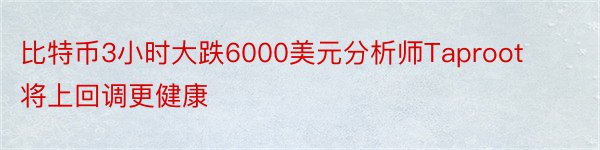 比特币3小时大跌6000美元分析师Taproot将上回调更健康